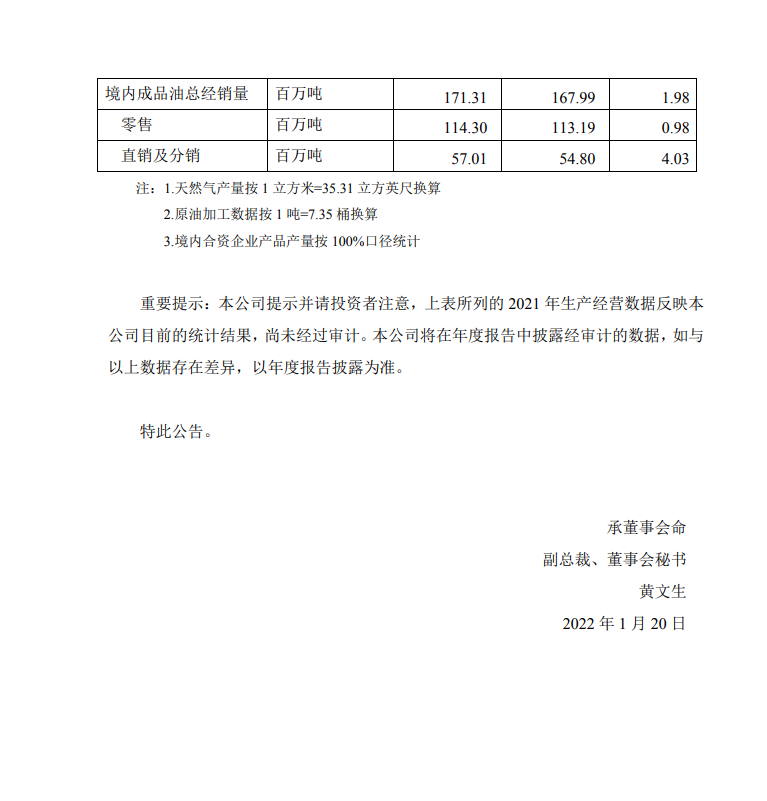 | 境内成品油总经销量 | 百万吨 | 171.31 | 167.99 | 1.98 |
|---|---|---|---|---|
| 零售 | 百万吨 | 114.30 | 113.19 | 0.98 |
| 直销及分销 | 百万吨 | 57.01 | 54.80 | 4.03 |

注：1.天然气产量按 1 立方米=35.31 立方英尺换算

2.原油加工数据按 1 吨=7.35 桶换算

3.境内合资企业产品产量按 100%口径统计

重要提示：本公司提示并请投资者注意，上表所列的 2021 年生产经营数据反映本公司目前的统计结果，尚未经过审计。本公司将在年度报告中披露经审计的数据，如与以上数据存在差异，以年度报告披露为准。

特此公告。

承董事会命

副总裁、董事会秘书

黄文生

2022 年 1 月 20 日